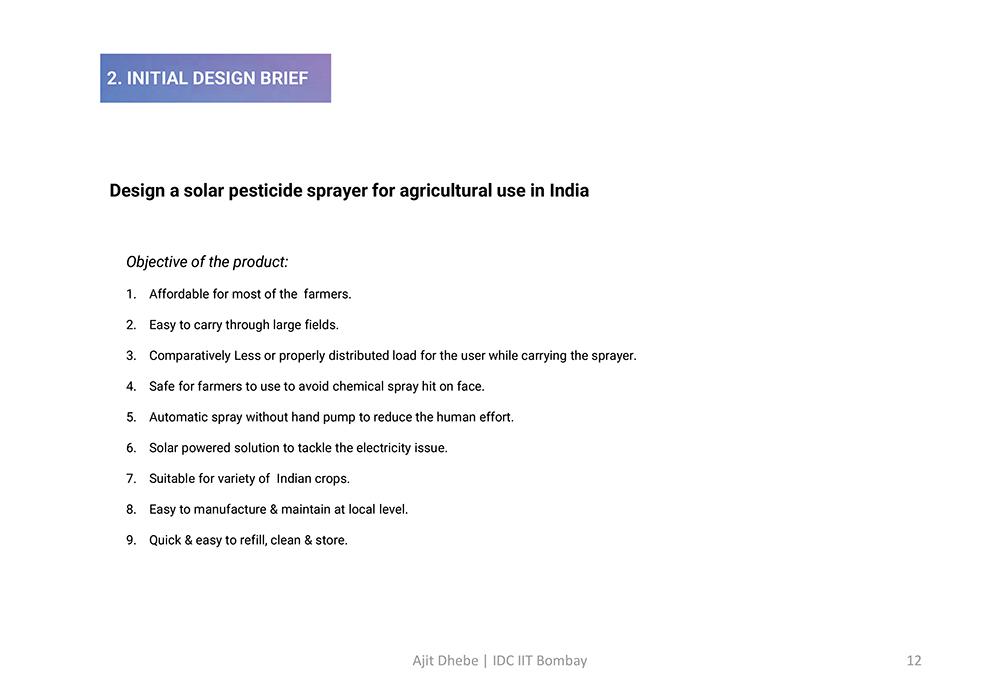 2. INITIAL DESIGN BRIEF

Design a solar pesticide sprayer for agricultural use in India

Objective of the product:

1. Affordable for most of the farmers.
2. Easy to carry through large fields.
3. Comparatively Less or properly distributed load for the user while carrying the sprayer.
4. Safe for farmers to use to avoid chemical spray hit on face.
5. Automatic spray without hand pump to reduce the human effort.
6. Solar powered solution to tackle the electricity issue.
7. Suitable for variety of Indian crops.
8. Easy to manufacture & maintain at local level.
9. Quick & easy to refill, clean & store.

Ajit Dhebe | IDC IIT Bombay

12